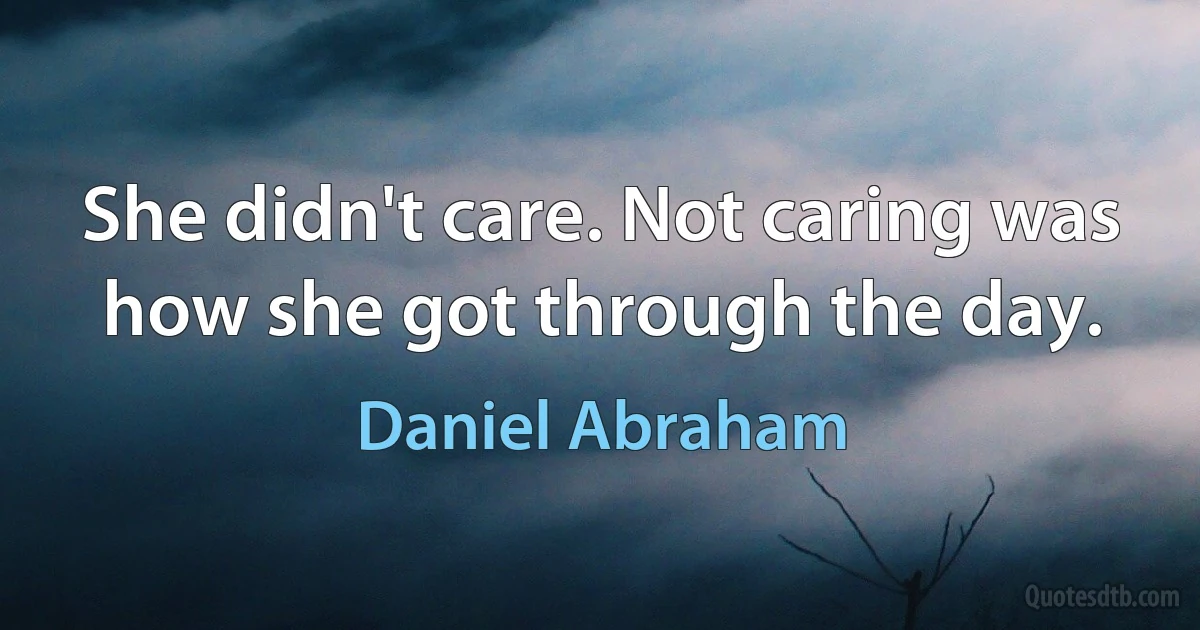 She didn't care. Not caring was how she got through the day.

Daniel Abraham

Quotesdtb.com